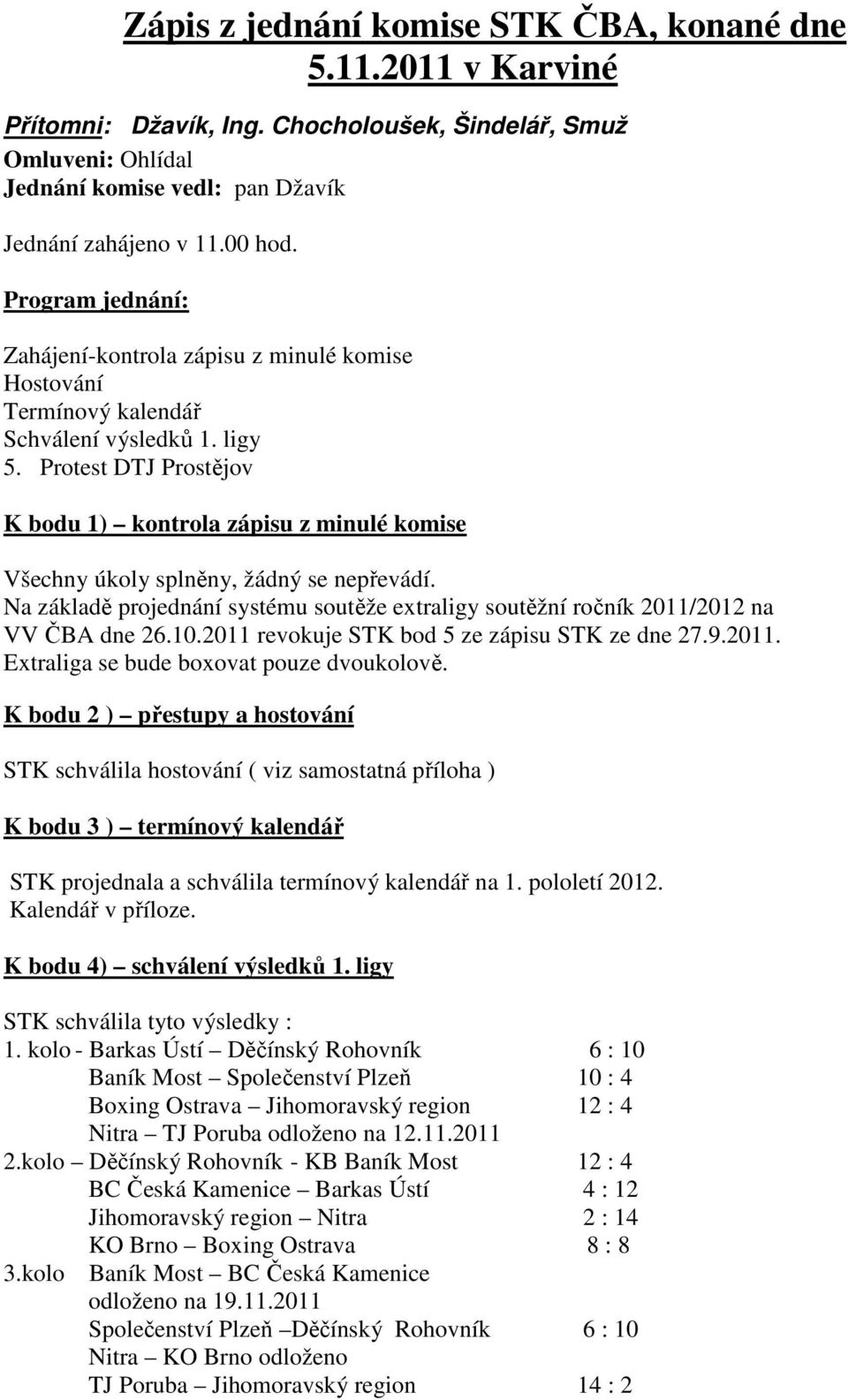 Zápis z jednání komise STK ČBA, konané dne 5.11.2011 v Karviné

Přítomni: Džavík, Ing. Chocholoušek, Šindelář, Smuž
Omluveni: Ohlídal
Jednání komise vedl: pan Džavík

Jednání zahájeno v 11.00 hod.

Program jednání:

Zahájení-kontrola zápisu z minulé komise
Hostování
Termínový kalendář
Schválení výsledků 1. ligy
5. Protest DTJ Prostějov

K bodu 1) – kontrola zápisu z minulé komise

Všechny úkoly splněny, žádný se nepřevádí.
Na základě projednání systému soutěže extraligy soutěžní ročník 2011/2012 na VV ČBA dne 26.10.2011 revokuje STK bod 5 ze zápisu STK ze dne 27.9.2011.
Extraliga se bude boxovat pouze dvoukolově.

K bodu 2 ) – přestupy a hostování

STK schválila hostování ( viz samostatná příloha )

K bodu 3 ) – termínový kalendář

STK projednala a schválila termínový kalendář na 1. pololetí 2012.
Kalendář v příloze.

K bodu 4) – schválení výsledků 1. ligy

STK schválila tyto výsledky :
1. kolo - Barkas Ústí – Děčínský Rohovník 6 : 10
Baník Most – Společenství Plzeň 10 : 4
Boxing Ostrava – Jihomoravský region 12 : 4
Nitra – TJ Poruba odloženo na 12.11.2011
2.kolo – Děčínský Rohovník - KB Baník Most 12 : 4
BC Česká Kamenice – Barkas Ústí 4 : 12
Jihomoravský region – Nitra 2 : 14
KO Brno – Boxing Ostrava 8 : 8
3.kolo Baník Most – BC Česká Kamenice
odloženo na 19.11.2011
Společenství Plzeň –Děčínský Rohovník 6 : 10
Nitra – KO Brno odloženo
TJ Poruba – Jihomoravský region 14 : 2